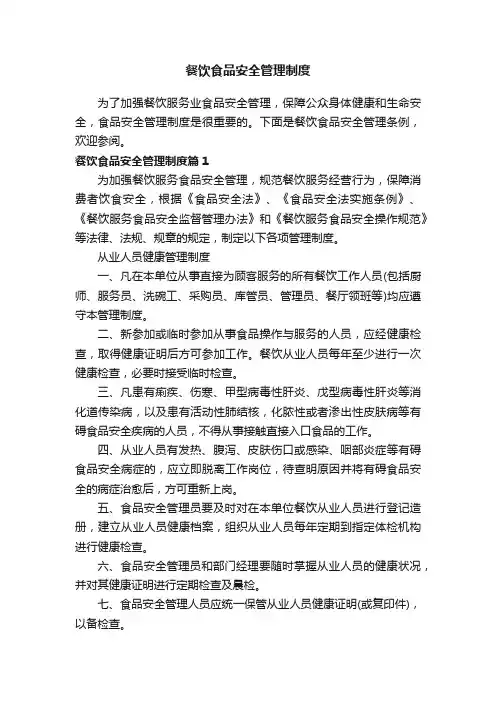 餐饮食品安全管理制度

为了加强餐饮服务业食品安全管理，保障公众身体健康和生命安全，食品安全管理制度是很重要的。下面是餐饮食品安全管理条例，欢迎参阅。

餐饮食品安全管理制度篇1

为加强餐饮服务食品安全管理，规范餐饮服务经营行为，保障消费者饮食安全，根据《食品安全法》、《食品安全法实施条例》、《餐饮服务食品安全监督管理办法》和《餐饮服务食品安全操作规范》等法律、法规、规章的规定，制定以下各项管理制度。

从业人员健康管理制度

一、凡在本单位从事直接为顾客服务的所有餐饮工作人员(包括厨师、服务员、洗碗工、采购员、库管员、管理员、餐厅领班等)均应遵守本管理制度。

二、新参加或临时参加从事食品操作与服务的人员，应经健康检查，取得健康证明后方可参加工作。餐饮从业人员每年至少进行一次健康检查，必要时接受临时检查。

三、凡患有痢疾、伤寒、甲型病毒性肝炎、戊型病毒性肝炎等消化道传染病，以及患有活动性肺结核，化脓性或者渗出性皮肤病等有碍食品安全疾病的人员，不得从事接触直接入口食品的工作。

四、从业人员有发热、腹泻、皮肤伤口或感染、咽部炎症等有碍食品安全病症的，应立即脱离工作岗位，待查明原因并将有碍食品安全的病症治愈后，方可重新上岗。

五、食品安全管理员要及时对在本单位餐饮从业人员进行登记造册，建立从业人员健康档案，组织从业人员每年定期到指定体检机构进行健康检查。

六、食品安全管理员和部门经理要随时掌握从业人员的健康状况，并对其健康证明进行定期检查及晨检。

七、食品安全管理人员应统一保管从业人员健康证明(或复印件)，以备检查。